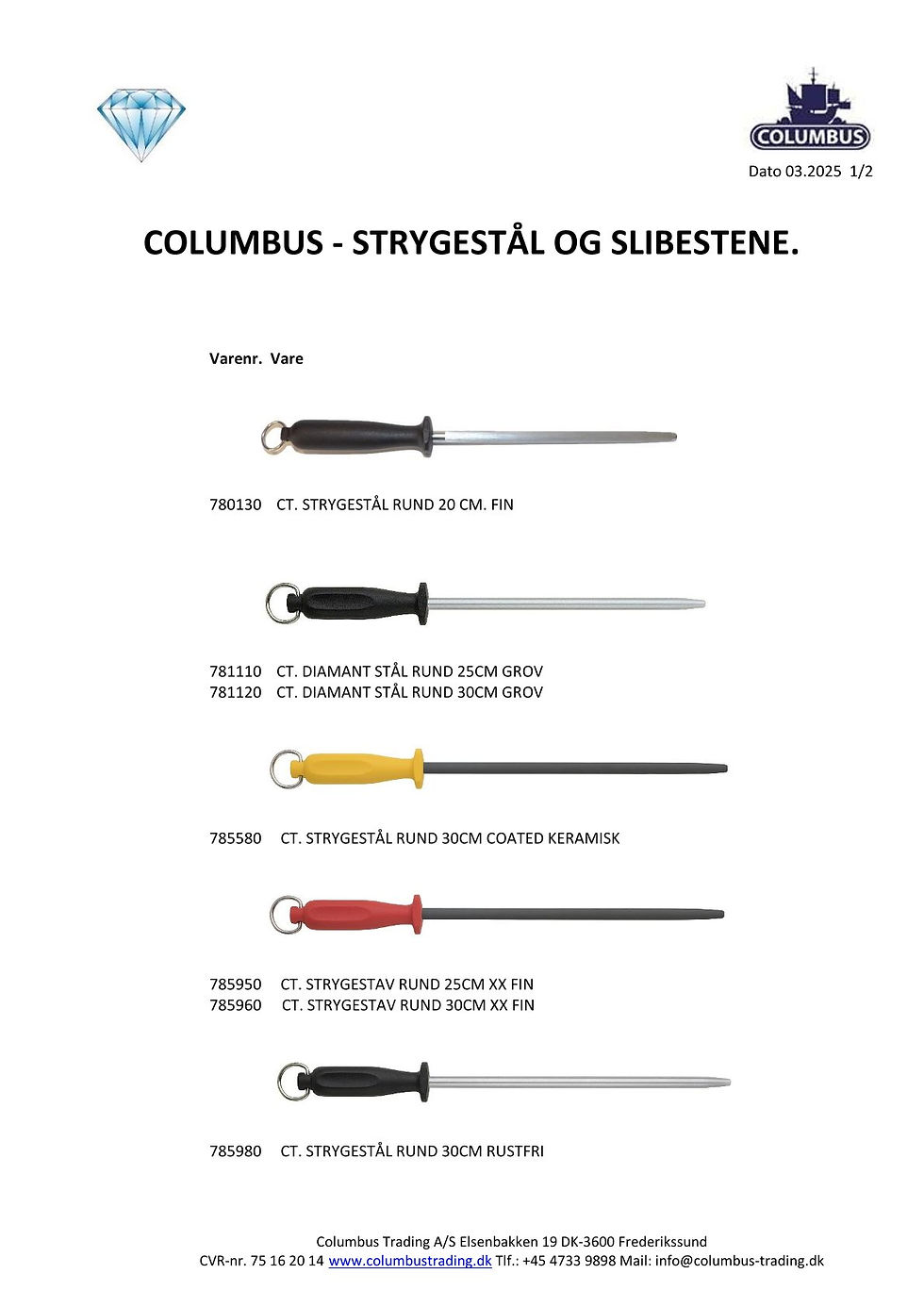 COLUMBUS

Dato 03.2025 1/2

COLUMBUS - STRYGESTÅL OG SLIBESTENE.

Varenr. Vare

780130 CT. STRYGESTÅL RUND 20 CM. FIN

781110 CT. DIAMANT STÅL RUND 25CM GROV
781120 CT. DIAMANT STÅL RUND 30CM GROV

785580 CT. STRYGESTÅL RUND 30CM COATED KERAMISK

785950 CT. STRYGESTAV RUND 25CM XX FIN
785960 CT. STRYGESTAV RUND 30CM XX FIN

785980 CT. STRYGESTÅL RUND 30CM RUSTFRI

Columbus Trading A/S Elsenbakken 19 DK-3600 Frederikssund
CVR-nr. 75 16 20 14 www.columbustrading.dk Tlf.: +45 4733 9898 Mail: info@columbus-trading.dk